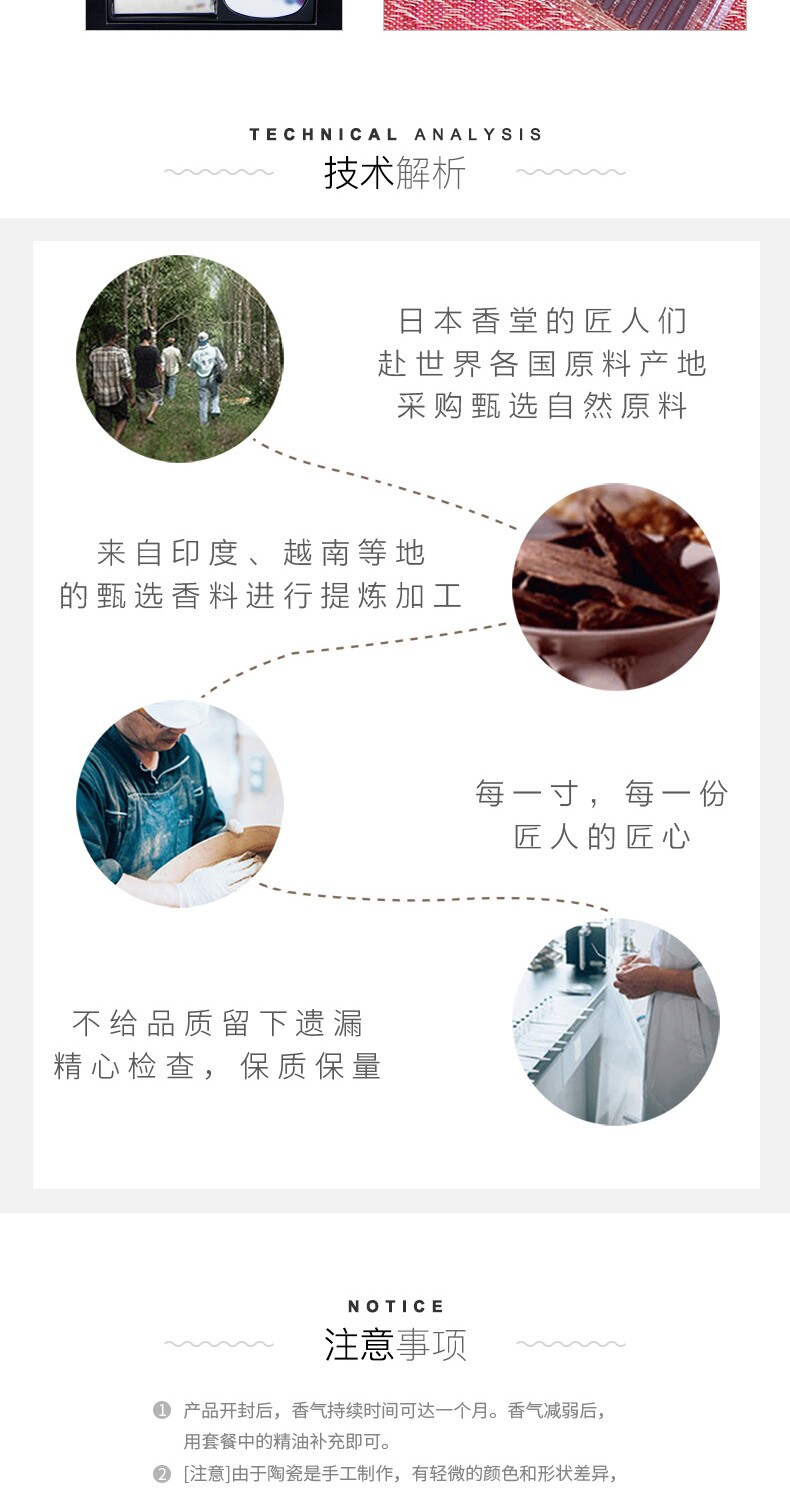 TECHNICAL ANALYSIS
技术解析

日本香堂的匠人们
赴世界各国原料产地
采购甄选自然原料

来自印度、越南等地
的甄选香料进行提炼加工

每一寸，每一份
匠人的匠心

不给品质留下遗漏
精心检查，保质保量

NOTICE
注意事项

❶ 产品开封后，香气持续时间可达一个月。香气减弱后，用套餐中的精油补充即可。
❷ [注意]由于陶瓷是手工制作，有轻微的颜色和形状差异，